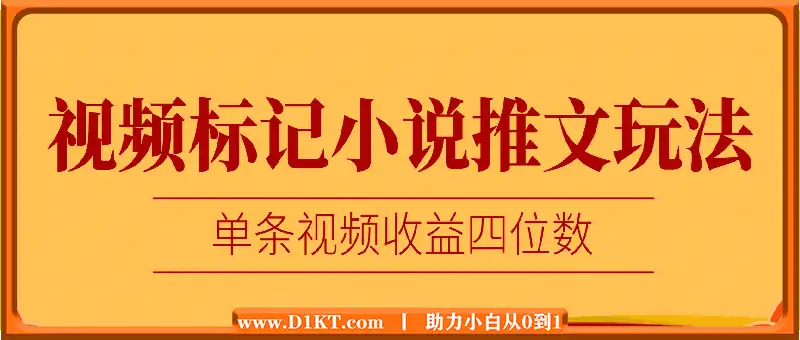 视频标记小说推文玩法

单条视频收益四位数

www.D1KT.com | 助力小白从0到1